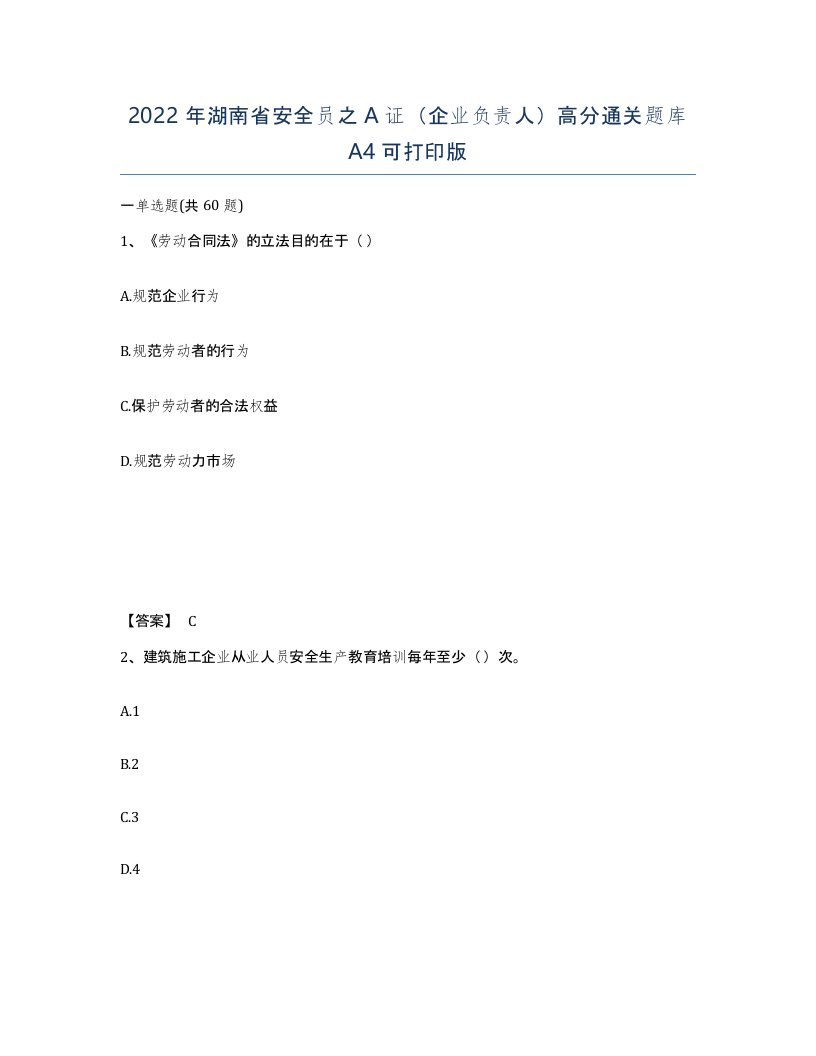 2022年湖南省安全员之A证（企业负责人）高分通关题库A4可打印版

一单选题(共60题)

1、《劳动合同法》的立法目的在于（）

A.规范企业行为

B.规范劳动者的行为

C.保护劳动者的合法权益

D.规范劳动力市场

【答案】 C

2、建筑施工企业从业人员安全生产教育培训每年至少（）次。

A.1

B.2

C.3

D.4